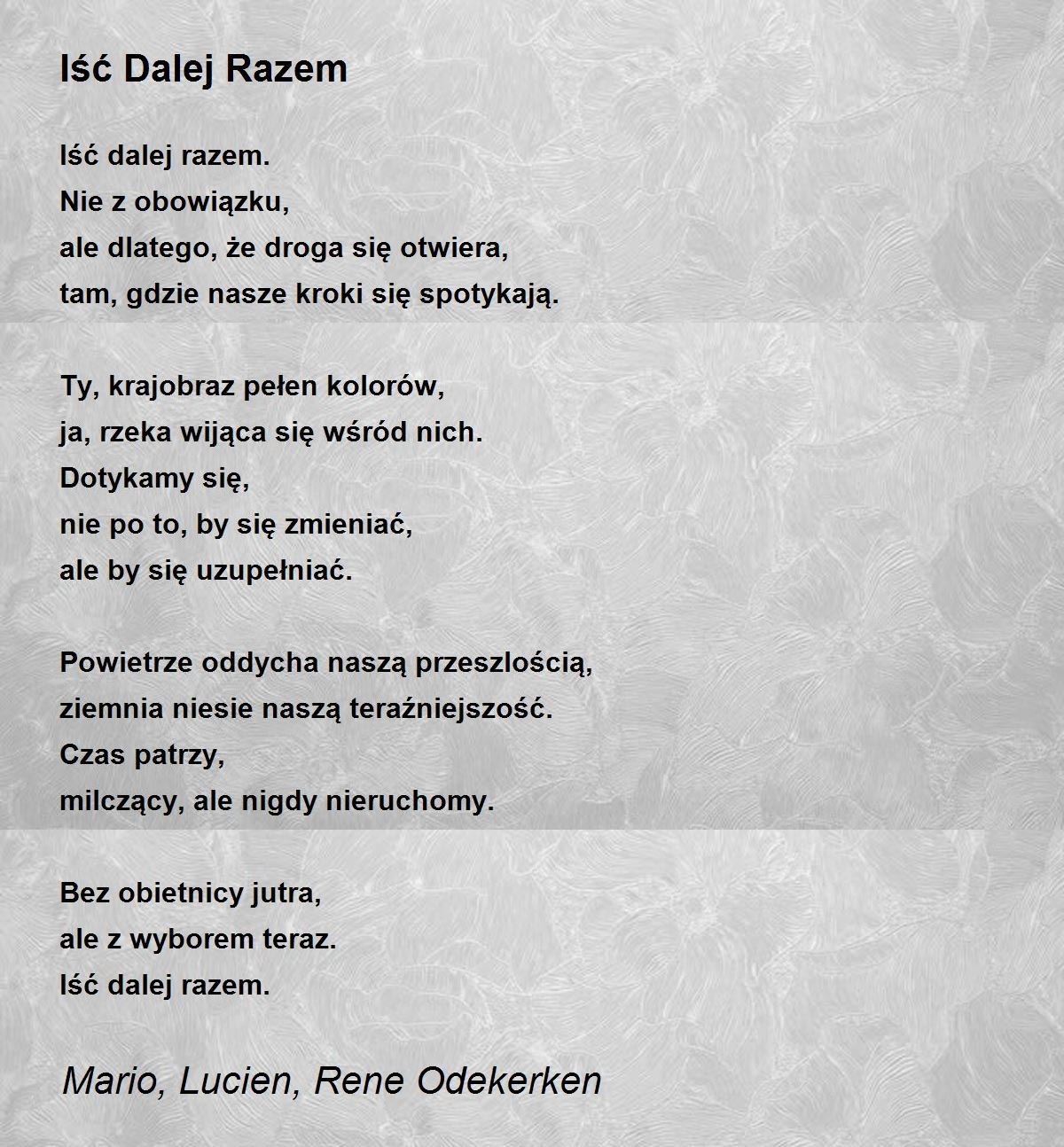 Iść Dalej Razem

Iść dalej razem.
Nie z obowiązku,
ale dlatego, że droga się otwiera,
tam, gdzie nasze kroki się spotykają.

Ty, krajobraz pełen kolorów,
ja, rzeka wijąca się wśród nich.
Dotykamy się,
nie po to, by się zmieniać,
ale by się uzupełniać.

Powietrze oddycha naszą przeszlością,
ziemnia niesie naszą teraźniejszość.
Czas patrzy,
milczący, ale nigdy nieruchomy.

Bez obietnicy jutra,
ale z wyborem teraz.
Iść dalej razem.

Mario, Lucien, Rene Odekerken